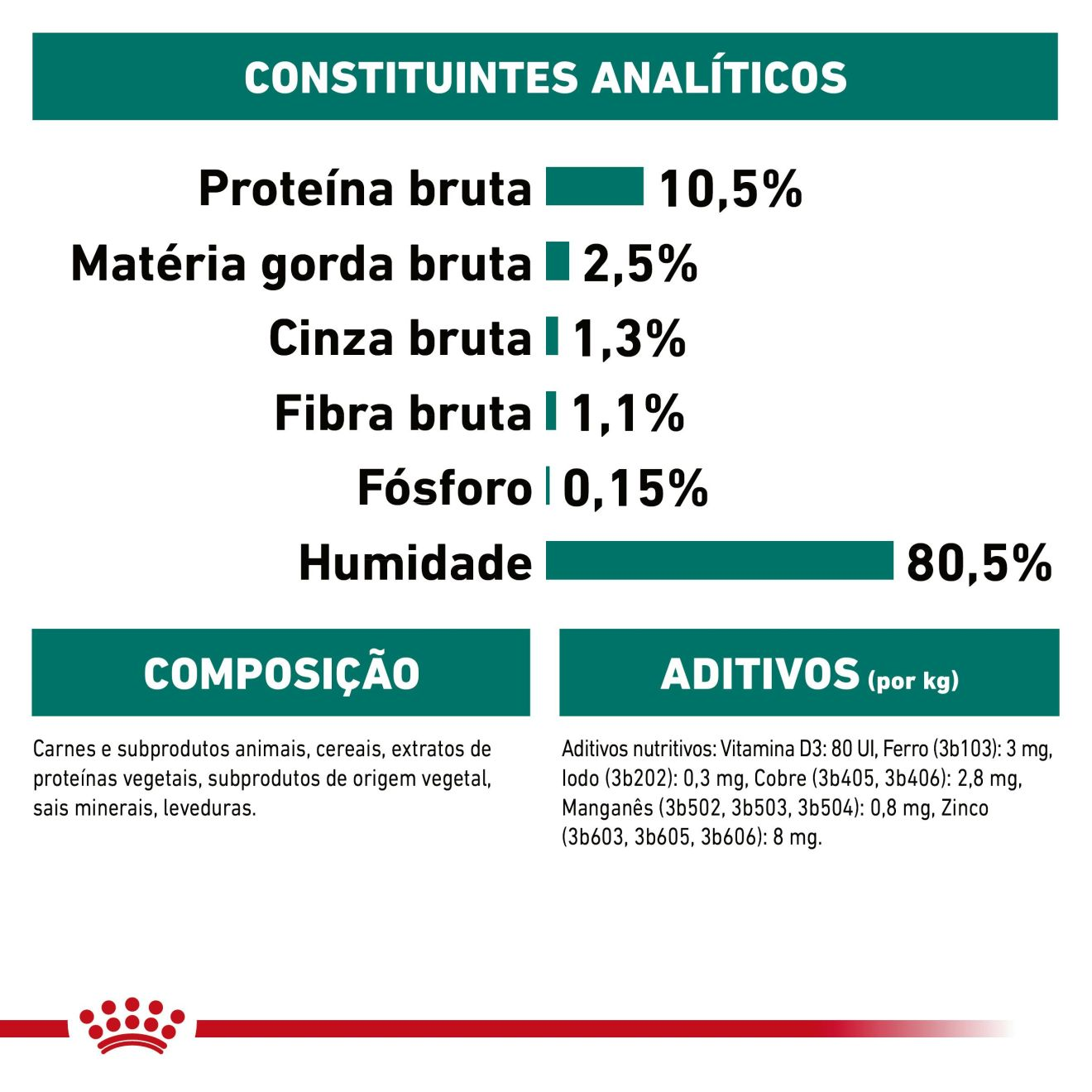 CONSTITUINTES ANALÍTICOS

Proteína bruta 10,5%
Matéria gorda bruta 2,5%
Cinza bruta 1,3%
Fibra bruta 1,1%
Fósforo 0,15%
Humidade 80,5%

COMPOSIÇÃO

Carnes e subprodutos animais, cereais, extratos de proteínas vegetais, subprodutos de origem vegetal, sais minerais, leveduras.

ADITIVOS (por kg)

Aditivos nutritivos: Vitamina D3: 80 UI, Ferro (3b103): 3 mg, Iodo (3b202): 0,3 mg, Cobre (3b405, 3b406): 2,8 mg, Manganês (3b502, 3b503, 3b504): 0,8 mg, Zinco (3b603, 3b605, 3b606): 8 mg.